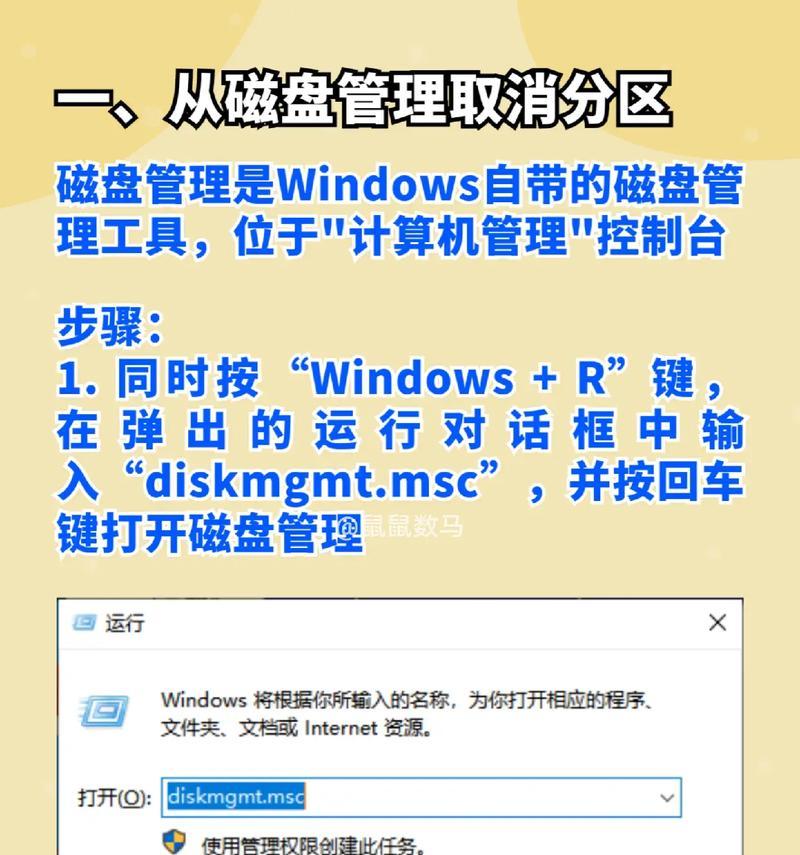 一、从磁盘管理取消分区

磁盘管理是Windows自带的磁盘管理工具，位于"计算机管理"控制台

步骤：
1. 同时按“Windows + R”键，在弹出的运行对话框中输入“diskmgmt.msc”，并按回车键打开磁盘管理

@鼠鼠数马

运行

×

Windows 将根据你所输入的名称，为你打开相应的程序、文件夹、文档或 Internet 资源。

打开(O): diskmgmt.msc

使用管理权限创建此任务。